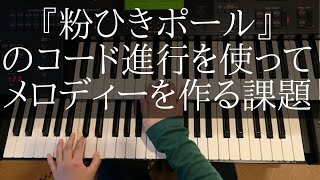 『粉ひきポール』のコード進行を使ってメロディーを作る課題